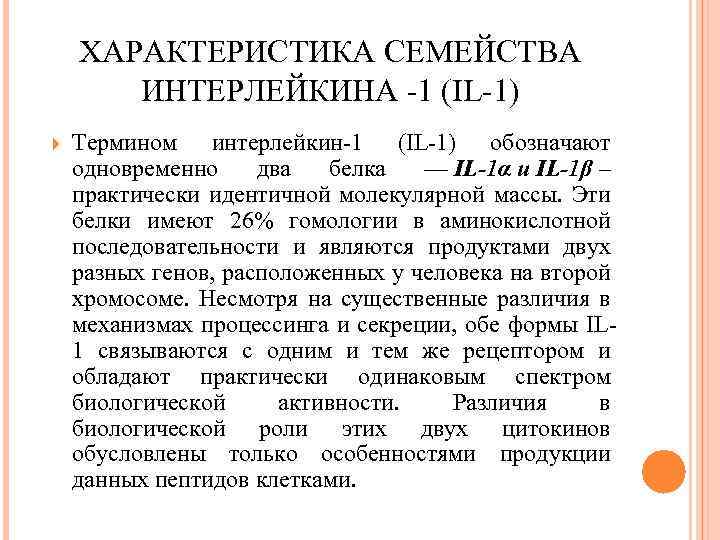 ХАРАКТЕРИСТИКА СЕМЕЙСТВА ИНТЕРЛЕЙКИНА -1 (IL-1)

Термином интерлейкин-1 (IL-1) обозначают одновременно два белка — IL-1α и IL-1β – практически идентичной молекулярной массы. Эти белки имеют 26% гомологии в аминокислотной последовательности и являются продуктами двух разных генов, расположенных у человека на второй хромосоме. Несмотря на существенные различия в механизмах процессинга и секреции, обе формы IL-1 связываются с одним и тем же рецептором и обладают практически одинаковым спектром биологической активности. Различия в биологической роли этих двух цитокинов обусловлены только особенностями продукции данных пептидов клетками.